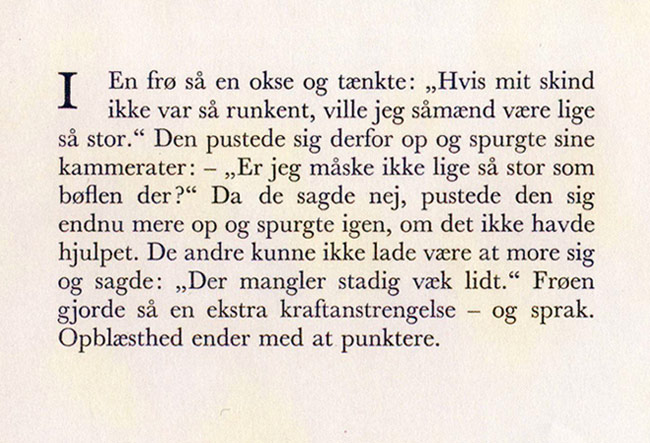 I En frø så en okse og tænkte: „Hvis mit skind ikke var så runkent, ville jeg såmænd være lige så stor.“ Den pustede sig derfor op og spurgte sine kammerater: – „Er jeg måske ikke lige så stor som bøflen der?“ Da de sagde nej, pustede den sig endnu mere op og spurgte igen, om det ikke havde hjulpet. De andre kunne ikke lade være at more sig og sagde: „Der mangler stadig væk lidt.“ Frøen gjorde så en ekstra kraftanstrengelse – og sprak. Opblæsthed ender med at punktere.